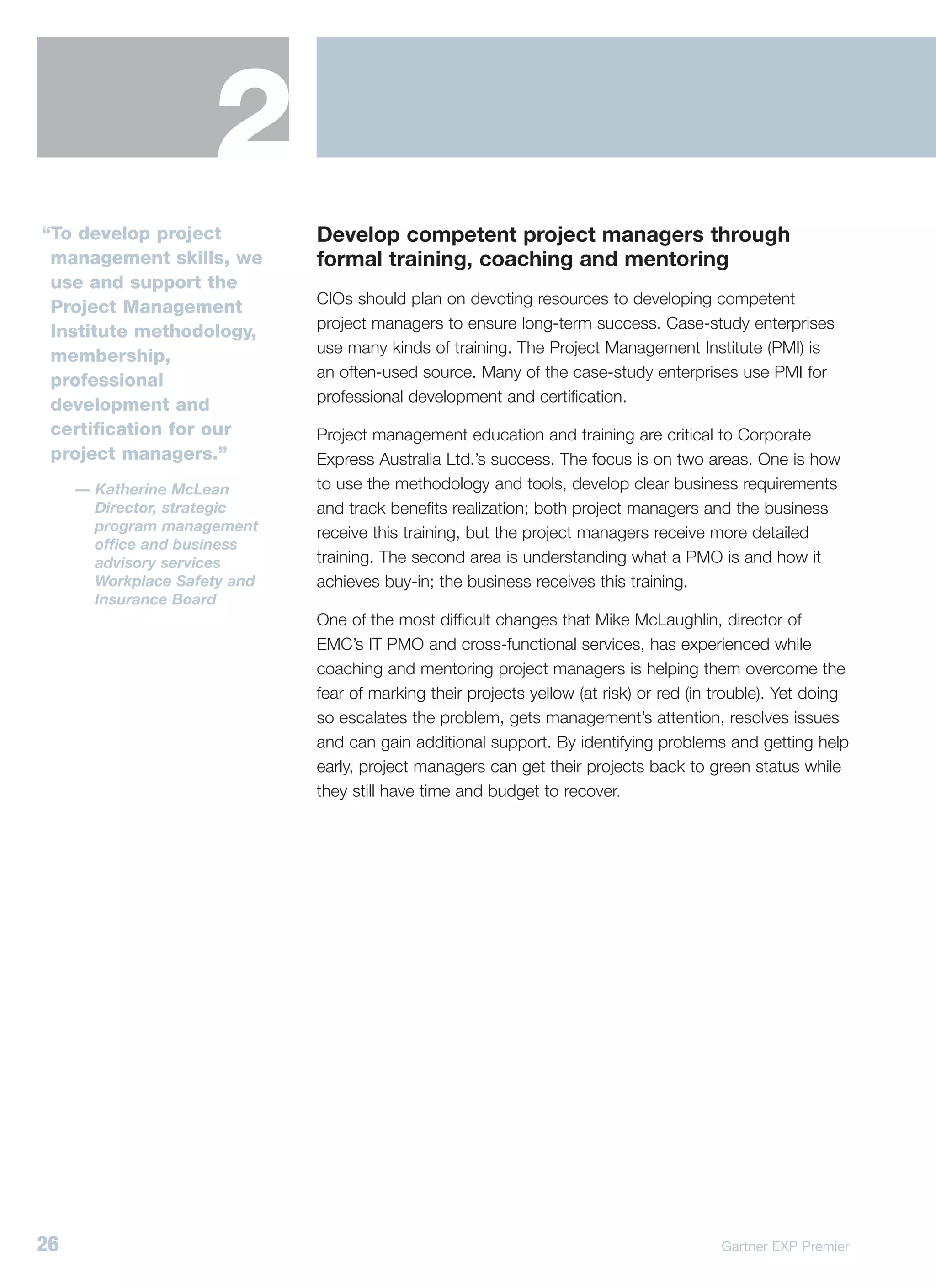 2

“To develop project management skills, we use and support the Project Management Institute methodology, membership, professional development and certification for our project managers.”

— Katherine McLean
Director, strategic program management office and business advisory services
Workplace Safety and Insurance Board

Develop competent project managers through formal training, coaching and mentoring

CIOs should plan on devoting resources to developing competent project managers to ensure long-term success. Case-study enterprises use many kinds of training. The Project Management Institute (PMI) is an often-used source. Many of the case-study enterprises use PMI for professional development and certification.

Project management education and training are critical to Corporate Express Australia Ltd.’s success. The focus is on two areas. One is how to use the methodology and tools, develop clear business requirements and track benefits realization; both project managers and the business receive this training, but the project managers receive more detailed training. The second area is understanding what a PMO is and how it achieves buy-in; the business receives this training.

One of the most difficult changes that Mike McLaughlin, director of EMC’s IT PMO and cross-functional services, has experienced while coaching and mentoring project managers is helping them overcome the fear of marking their projects yellow (at risk) or red (in trouble). Yet doing so escalates the problem, gets management’s attention, resolves issues and can gain additional support. By identifying problems and getting help early, project managers can get their projects back to green status while they still have time and budget to recover.

26

Gartner EXP Premier